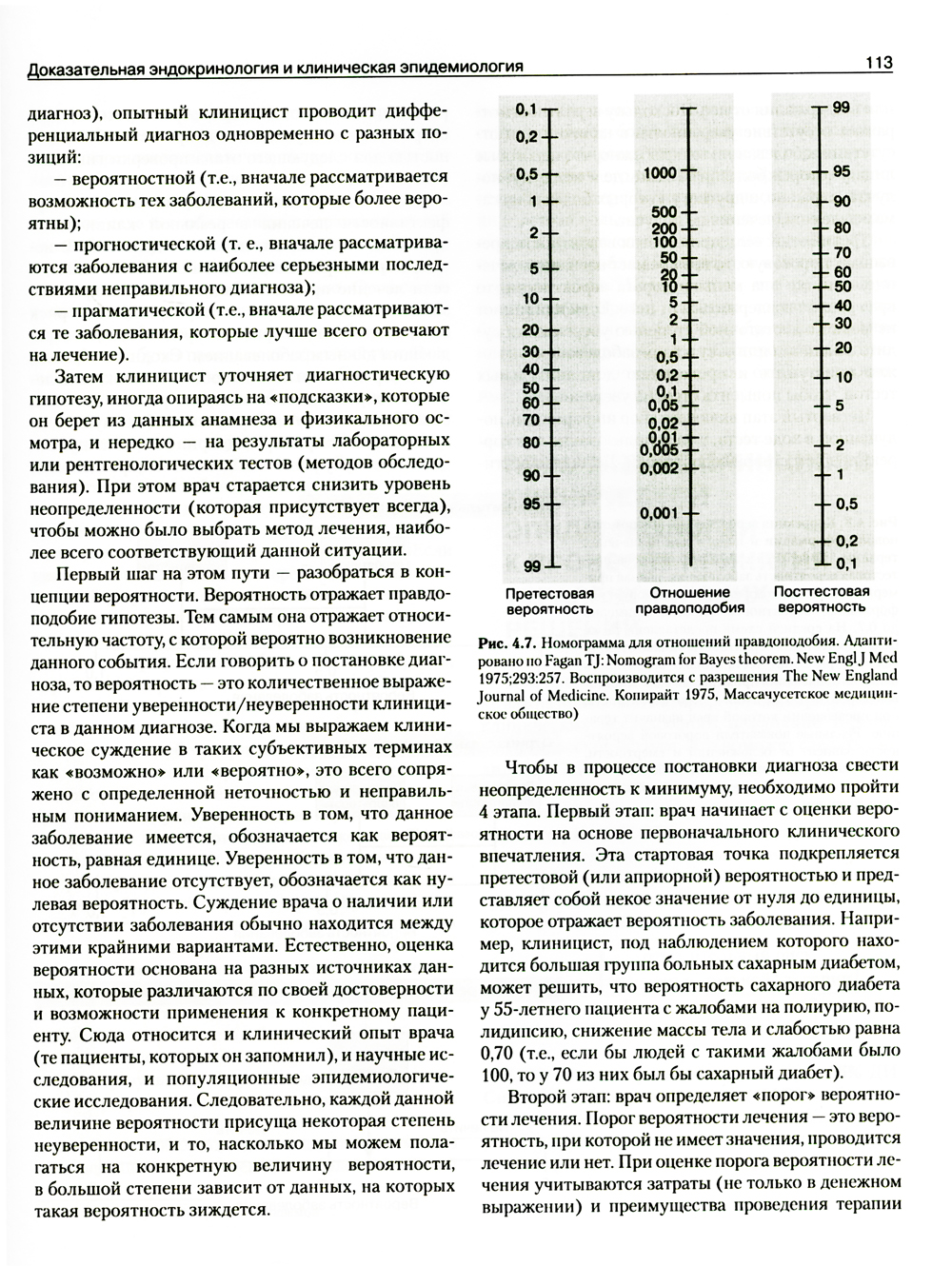 Доказательная эндокринология и клиническая эпидемиология

113

диагноз), опытный клиницист проводит дифференциальный диагноз одновременно с разных позиций:

— вероятностной (т.е., вначале рассматривается возможность тех заболеваний, которые более вероятны);

— прогностической (т. е., вначале рассматриваются заболевания с наиболее серьезными последствиями неправильного диагноза);

— прагматической (т.е., вначале рассматриваются те заболевания, которые лучше всего отвечают на лечение).

Затем клиницист уточняет диагностическую гипотезу, иногда опираясь на «подсказки», которые он берет из данных анамнеза и физикального осмотра, и нередко — на результаты лабораторных или рентгенологических тестов (методов обследования). При этом врач старается снизить уровень неопределенности (которая присутствует всегда), чтобы можно было выбрать метод лечения, наиболее всего соответствующий данной ситуации.

Первый шаг на этом пути — разобраться в концепции вероятности. Вероятность отражает правдоподобие гипотезы. Тем самым она отражает относительную частоту, с которой вероятно возникновение данного события. Если говорить о постановке диагноза, то вероятность — это количественное выражение степени уверенности/неуверенности клинициста в данном диагнозе. Когда мы выражаем клиническое суждение в таких субъективных терминах как «возможно» или «вероятно», это всего сопряжено с определенной неточностью и неправильным пониманием. Уверенность в том, что данное заболевание имеется, обозначается как вероятность, равная единице. Уверенность в том, что данное заболевание отсутствует, обозначается как нулевая вероятность. Суждение врача о наличии или отсутствии заболевания обычно находится между этими крайними вариантами. Естественно, оценка вероятности основана на разных источниках данных, которые различаются по своей достоверности и возможности применения к конкретному пациенту. Сюда относится и клинический опыт врача (те пациенты, которых он запомнил), и научные исследования, и популяционные эпидемиологические исследования. Следовательно, каждой данной величине вероятности присуща некоторая степень неуверенности, и то, насколько мы можем полагаться на конкретную величину вероятности, в большой степени зависит от данных, на которых такая вероятность зиждется.

0,1
0,2
0,5
1
2
5
10
20
30
40
50
60
70
80
90
95
99
Претестовая вероятность

1000
500
200
100
50
20
10
5
2
1
0,5
0,2
0,1
0,05
0,02
0,01
0,005
0,002
0,001
Отношение правдоподобия

99
95
90
80
70
60
50
40
30
20
10
5
2
1
0,5
0,2
0,1
Посттестовая вероятность

Рис. 4.7. Номограмма для отношений правдоподобия. Адаптировано по Fagan TJ: Nomogram for Bayes theorem. New Engl J Med 1975;293:257. Воспроизводится с разрешения The New England Journal of Medicine. Копирайт 1975, Массачусетское медицинское общество)

Чтобы в процессе постановки диагноза свести неопределенность к минимуму, необходимо пройти 4 этапа. Первый этап: врач начинает с оценки вероятности на основе первоначального клинического впечатления. Эта стартовая точка подкрепляется претестовой (или априорной) вероятностью и представляет собой некое значение от нуля до единицы, которое отражает вероятность заболевания. Например, клиницист, под наблюдением которого находится большая группа больных сахарным диабетом, может решить, что вероятность сахарного диабета у 55-летнего пациента с жалобами на полиурию, полидипсию, снижение массы тела и слабостью равна 0,70 (т.е., если бы людей с такими жалобами было 100, то у 70 из них был бы сахарный диабет).

Второй этап: врач определяет «порог» вероятности лечения. Порог вероятности лечения — это вероятность, при которой не имеет значения, проводится лечение или нет. При оценке порога вероятности лечения учитываются затраты (не только в денежном выражении) и преимущества проведения терапии